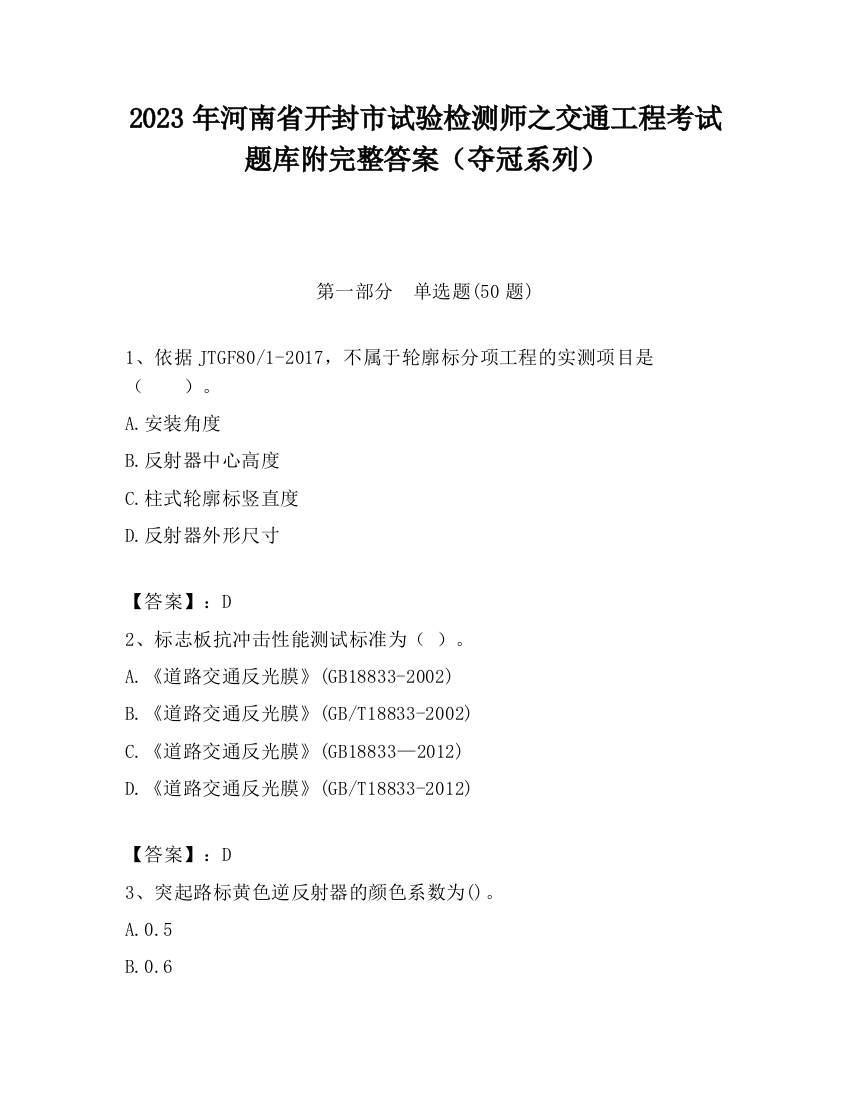 2023 年河南省开封市试验检测师之交通工程考试题库附完整答案（夺冠系列）

第一部分　单选题(50 题)

1、依据 JTGF80/1-2017，不属于轮廓标分项工程的实测项目是（　　）。

A.安装角度

B.反射器中心高度

C.柱式轮廓标竖直度

D.反射器外形尺寸

【答案】：D

2、标志板抗冲击性能测试标准为（ ）。

A.《道路交通反光膜》(GB18833-2002)

B.《道路交通反光膜》(GB/T18833-2002)

C.《道路交通反光膜》(GB18833—2012)

D.《道路交通反光膜》(GB/T18833-2012)

【答案】：D

3、突起路标黄色逆反射器的颜色系数为()。

A.0.5

B.0.6